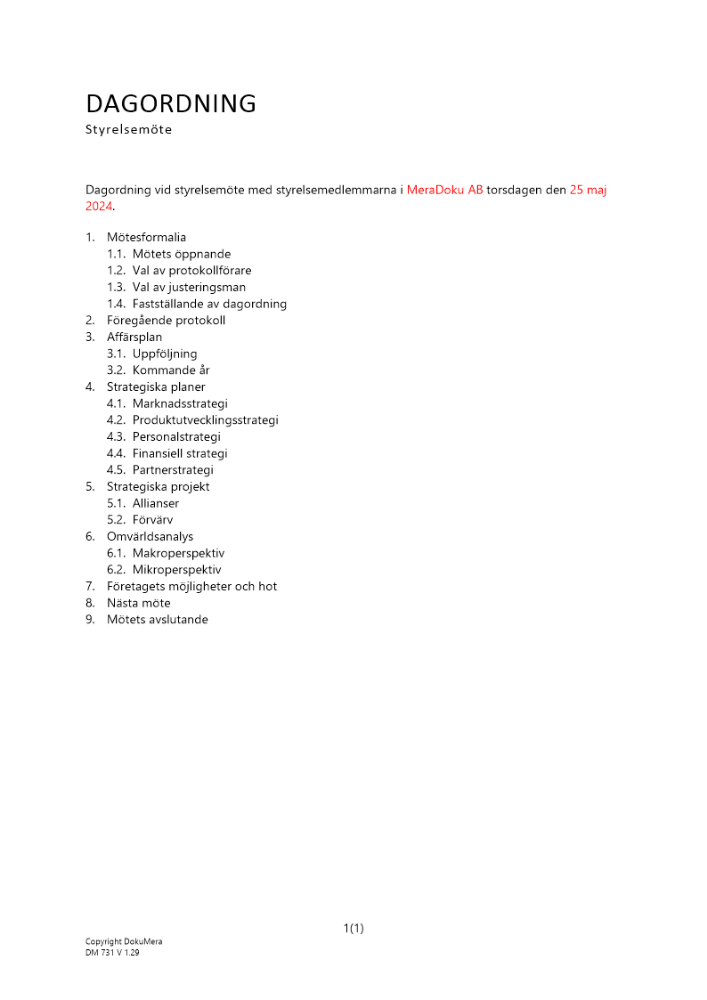 DAGORDNING
Styrelsemöte

Dagordning vid styrelsemöte med styrelsemedlemmarna i MeraDoku AB torsdagen den 25 maj 2024.

1. Mötesformalia
1.1. Mötets öppnande
1.2. Val av protokollförare
1.3. Val av justeringsman
1.4. Fastställande av dagordning
2. Föregående protokoll
3. Affärsplan
3.1. Uppföljning
3.2. Kommande år
4. Strategiska planer
4.1. Marknadsstrategi
4.2. Produktutvecklingsstrategi
4.3. Personalstrategi
4.4. Finansiell strategi
4.5. Partnerstrategi
5. Strategiska projekt
5.1. Allianser
5.2. Förvärv
6. Omvärldsanalys
6.1. Makroperspektiv
6.2. Mikroperspektiv
7. Företagets möjligheter och hot
8. Nästa möte
9. Mötets avslutande

1(1)

Copyright DokuMera
DM 731 V 1.29